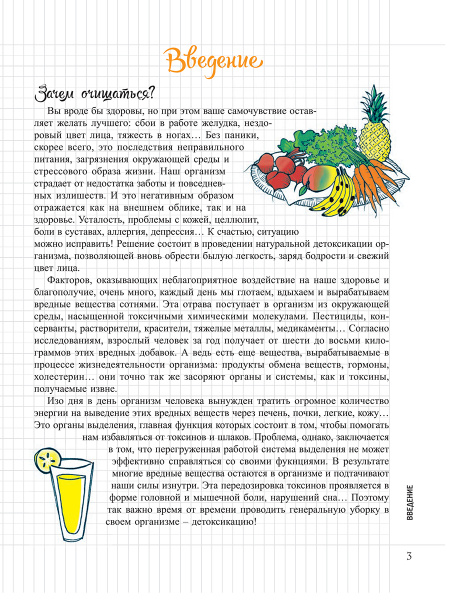 Введение

Зачем очищаться?

Вы вроде бы здоровы, но при этом ваше самочувствие оставляет желать лучшего: сбои в работе желудка, нездоровый цвет лица, тяжесть в ногах… Без паники, скорее всего, это последствия неправильного питания, загрязнения окружающей среды и стрессового образа жизни. Наш организм страдает от недостатка заботы и повседневных излишеств. И это негативным образом отражается как на внешнем облике, так и на здоровье. Усталость, проблемы с кожей, целлюлит, боли в суставах, аллергия, депрессия… К счастью, ситуацию можно исправить! Решение состоит в проведении натуральной детоксикации организма, позволяющей вновь обрести былую легкость, заряд бодрости и свежий цвет лица.

Факторов, оказывающих неблагоприятное воздействие на наше здоровье и благополучие, очень много, каждый день мы глотаем, вдыхаем и вырабатываем вредные вещества сотнями. Эта отрава поступает в организм из окружающей среды, насыщенной токсичными химическими молекулами. Пестициды, консерванты, растворители, красители, тяжелые металлы, медикаменты… Согласно исследованиям, взрослый человек за год получает от шести до восьми килограммов этих вредных добавок. А ведь есть еще вещества, вырабатываемые в процессе жизнедеятельности организма: продукты обмена веществ, гормоны, холестерин… они точно так же засоряют органы и системы, как и токсины, получаемые извне.

Изо дня в день организм человека вынужден тратить огромное количество энергии на выведение этих вредных веществ через печень, почки, легкие, кожу… Это органы выделения, главная функция которых состоит в том, чтобы помогать нам избавляться от токсинов и шлаков. Проблема, однако, заключается в том, что перегруженная работой система выделения не может эффективно справляться со своими функциями. В результате многие вредные вещества остаются в организме и подтачивают наши силы изнутри. Эта передозировка токсинов проявляется в форме головной и мышечной боли, нарушений сна… Поэтому так важно время от времени проводить генеральную уборку в своем организме – детоксикацию!

ВВЕДЕНИЕ

3